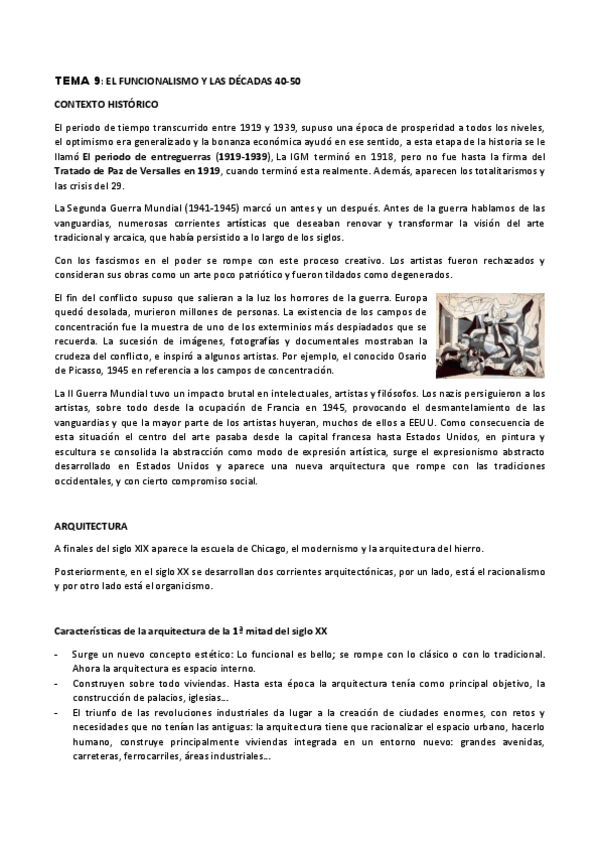 TEMA 9: EL FUNCIONALISMO Y LAS DÉCADAS 40-50

CONTEXTO HISTÓRICO

El periodo de tiempo transcurrido entre 1919 y 1939, supuso una época de prosperidad a todos los niveles, el optimismo era generalizado y la bonanza económica ayudó en ese sentido, a esta etapa de la historia se le llamó El periodo de entreguerras (1919-1939), La IGM terminó en 1918, pero no fue hasta la firma del Tratado de Paz de Versalles en 1919, cuando terminó esta realmente. Además, aparecen los totalitarismos y las crisis del 29.

La Segunda Guerra Mundial (1941-1945) marcó un antes y un después. Antes de la guerra hablamos de las vanguardias, numerosas corrientes artísticas que deseaban renovar y transformar la visión del arte tradicional y arcaica, que había persistido a lo largo de los siglos.

Con los fascismos en el poder se rompe con este proceso creativo. Los artistas fueron rechazados y consideran sus obras como un arte poco patriótico y fueron tildados como degenerados.

El fin del conflicto supuso que salieran a la luz los horrores de la guerra. Europa quedó desolada, murieron millones de personas. La existencia de los campos de concentración fue la muestra de uno de los exterminios más despiadados que se recuerda. La sucesión de imágenes, fotografías y documentales mostraban la crudeza del conflicto, e inspiró a algunos artistas. Por ejemplo, el conocido Osario de Picasso, 1945 en referencia a los campos de concentración.

La II Guerra Mundial tuvo un impacto brutal en intelectuales, artistas y filósofos. Los nazis persiguieron a los artistas, sobre todo desde la ocupación de Francia en 1945, provocando el desmantelamiento de las vanguardias y que la mayor parte de los artistas huyeran, muchos de ellos a EEUU. Como consecuencia de esta situación el centro del arte pasaba desde la capital francesa hasta Estados Unidos, en pintura y escultura se consolida la abstracción como modo de expresión artística, surge el expresionismo abstracto desarrollado en Estados Unidos y aparece una nueva arquitectura que rompe con las tradiciones occidentales, y con cierto compromiso social.

ARQUITECTURA

A finales del siglo XIX aparece la escuela de Chicago, el modernismo y la arquitectura del hierro.

Posteriormente, en el siglo XX se desarrollan dos corrientes arquitectónicas, por un lado, está el racionalismo y por otro lado está el organicismo.

Características de la arquitectura de la 1ª mitad del siglo XX

- Surge un nuevo concepto estético: Lo funcional es bello; se rompe con lo clásico o con lo tradicional. Ahora la arquitectura es espacio interno.
- Construyen sobre todo viviendas. Hasta esta época la arquitectura tenía como principal objetivo, la construcción de palacios, iglesias...
- El triunfo de las revoluciones industriales da lugar a la creación de ciudades enormes, con retos y necesidades que no tenían las antiguas: la arquitectura tiene que racionalizar el espacio urbano, hacerlo humano, construye principalmente viviendas integrada en un entorno nuevo: grandes avenidas, carreteras, ferrocarriles, áreas industriales...